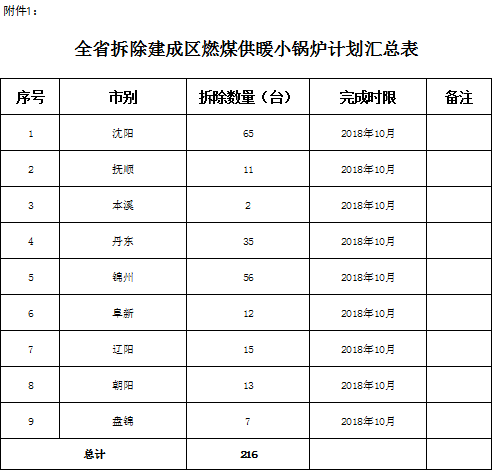 附件1：

全省拆除建成区燃煤供暖小锅炉计划汇总表

| 序号 | 市别 | 拆除数量（台） | 完成时限 | 备注 |
|---|---|---|---|---|
| 1 | 沈阳 | 65 | 2018年10月 | |
| 2 | 抚顺 | 11 | 2018年10月 | |
| 3 | 本溪 | 2 | 2018年10月 | |
| 4 | 丹东 | 35 | 2018年10月 | |
| 5 | 锦州 | 56 | 2018年10月 | |
| 6 | 阜新 | 12 | 2018年10月 | |
| 7 | 辽阳 | 15 | 2018年10月 | |
| 8 | 朝阳 | 13 | 2018年10月 | |
| 9 | 盘锦 | 7 | 2018年10月 | |
| 总计 | | 216 | | |